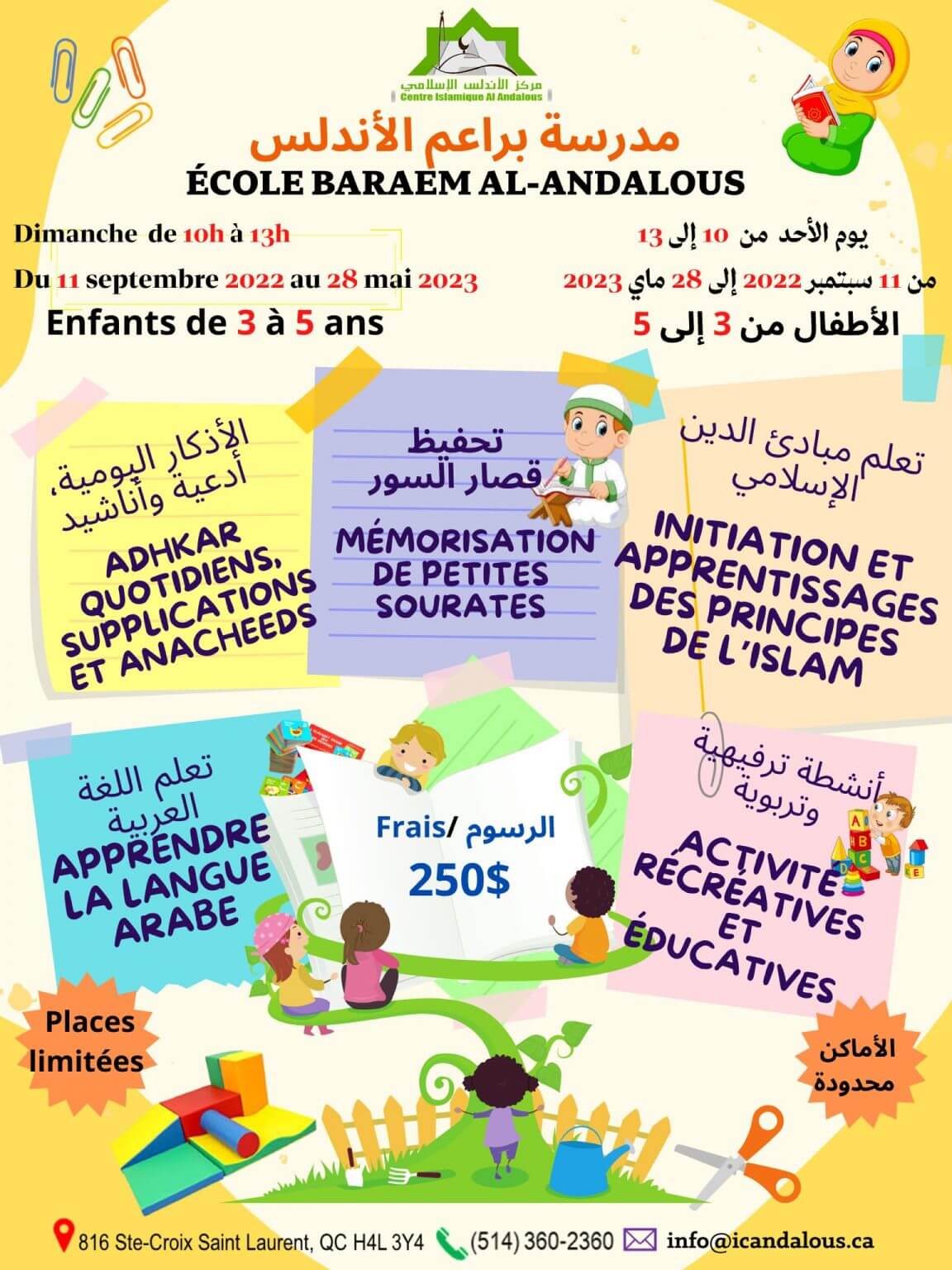 مركز الأندلس الإسلامي
Centre Islamique Al Andalous

مدرسة براعم الأندلس
ÉCOLE BARAEM AL-ANDALOUS

Dimanche de 10h à 13h
Du 11 septembre 2022 au 28 mai 2023
Enfants de 3 à 5 ans

يوم الأحد من 10 إلى 13
من 11 سبتمبر 2022 إلى 28 ماي 2023
الأطفال من 3 إلى 5

الأذكار اليومية، أدعية وأناشيد
ADHKAR QUOTIDIENS, SUPPLICATIONS ET ANACHEEDS

تحفيظ قصار السور
MÉMORISATION DE PETITES SOURATES

تعلم مبادئ الدين الإسلامي
INITIATION ET APPRENTISSAGES DES PRINCIPES DE L'ISLAM

تعلم اللغة العربية
APPRENDRE LA LANGUE ARABE

Frais/ الرسوم
250$

أنشطة ترفيهية وتربوية
ACTIVITÉ RÉCRÉATIVES ET ÉDUCATIVES

Places limitées

الأماكن محدودة

816 Ste-Croix Saint Laurent, QC H4L 3Y4 (514) 360-2360 info@icandalous.ca